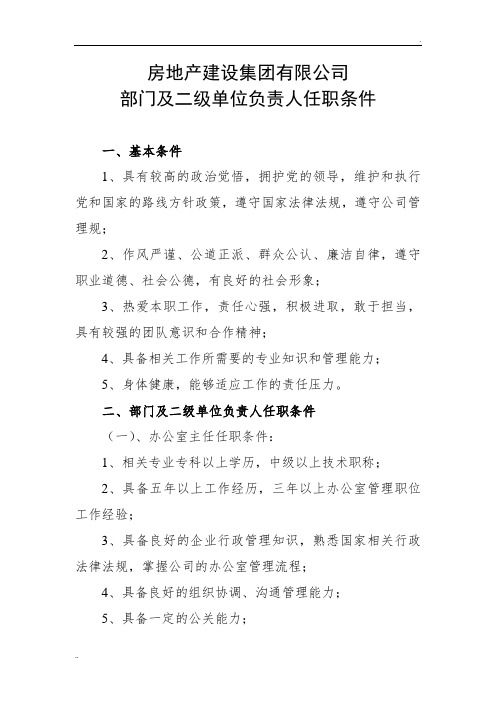 房地产建设集团有限公司
部门及二级单位负责人任职条件

一、基本条件

1、具有较高的政治觉悟，拥护党的领导，维护和执行党和国家的路线方针政策，遵守国家法律法规，遵守公司管理规；

2、作风严谨、公道正派、群众公认、廉洁自律，遵守职业道德、社会公德，有良好的社会形象；

3、热爱本职工作，责任心强，积极进取，敢于担当，具有较强的团队意识和合作精神；

4、具备相关工作所需要的专业知识和管理能力；

5、身体健康，能够适应工作的责任压力。

二、部门及二级单位负责人任职条件

（一）、办公室主任任职条件：

1、相关专业专科以上学历，中级以上技术职称；

2、具备五年以上工作经历，三年以上办公室管理职位工作经验；

3、具备良好的企业行政管理知识，熟悉国家相关行政法律法规，掌握公司的办公室管理流程；

4、具备良好的组织协调、沟通管理能力；

5、具备一定的公关能力；